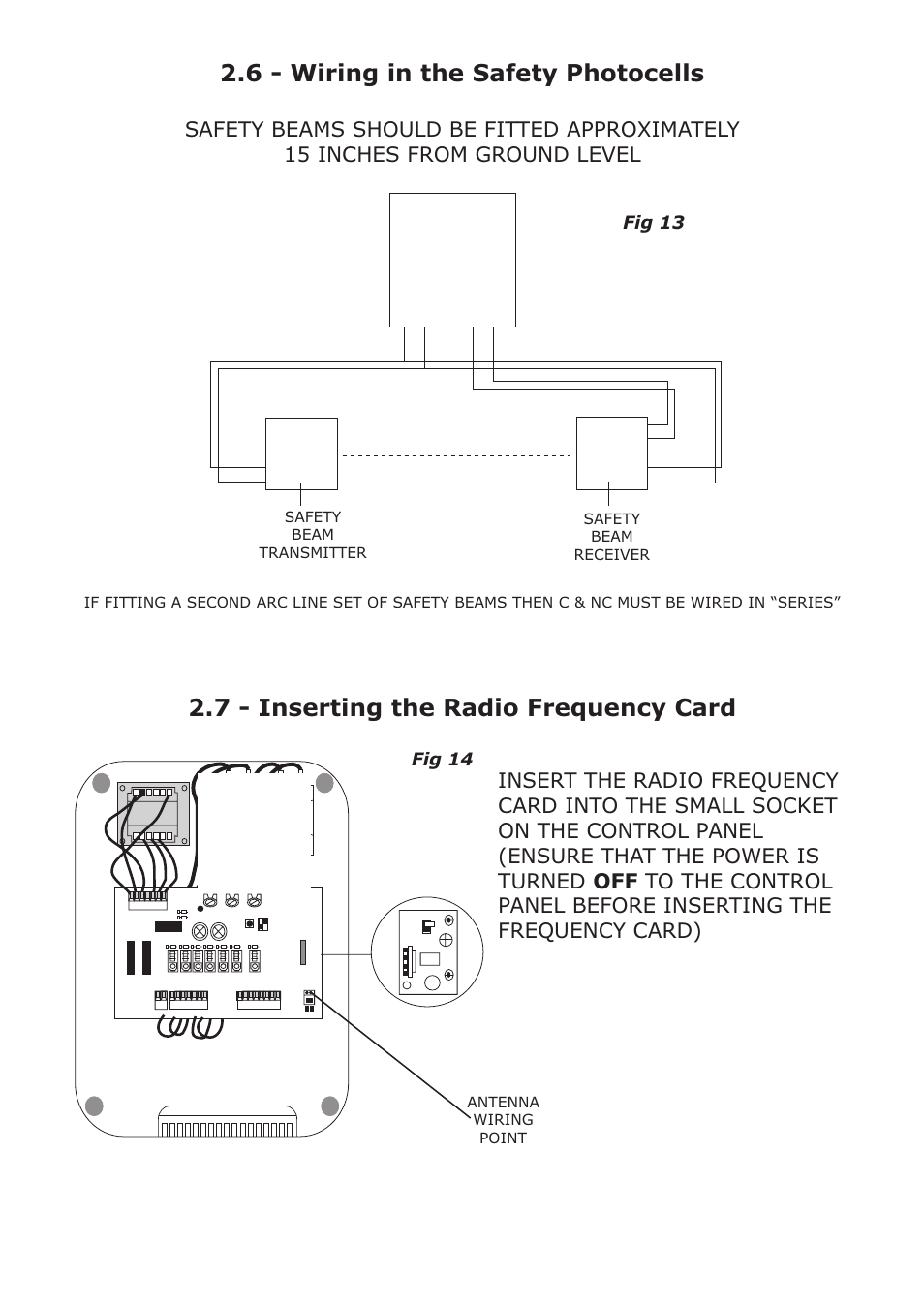 2.6 - Wiring in the Safety Photocells

SAFETY BEAMS SHOULD BE FITTED APPROXIMATELY 15 INCHES FROM GROUND LEVEL

Fig 13

SAFETY BEAM TRANSMITTER

SAFETY BEAM RECEIVER

IF FITTING A SECOND ARC LINE SET OF SAFETY BEAMS THEN C & NC MUST BE WIRED IN “SERIES”

2.7 - Inserting the Radio Frequency Card

Fig 14

INSERT THE RADIO FREQUENCY CARD INTO THE SMALL SOCKET ON THE CONTROL PANEL (ENSURE THAT THE POWER IS TURNED OFF TO THE CONTROL PANEL BEFORE INSERTING THE FREQUENCY CARD)

ANTENNA WIRING POINT